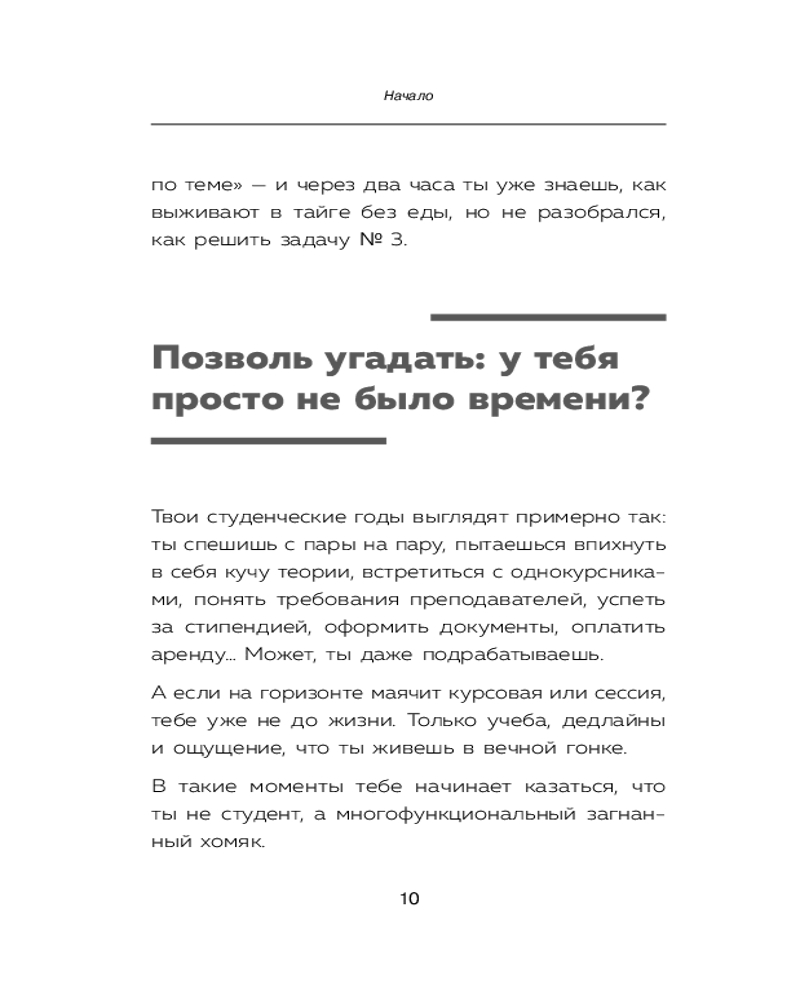 Начало

по теме» — и через два часа ты уже знаешь, как выживают в тайге без еды, но не разобрался, как решить задачу № 3.

Позволь угадать: у тебя просто не было времени?

Твои студенческие годы выглядят примерно так: ты спешишь с пары на пару, пытаешься впихнуть в себя кучу теории, встретиться с однокурсниками, понять требования преподавателей, успеть за стипендией, оформить документы, оплатить аренду... Может, ты даже подрабатываешь.

А если на горизонте маячит курсовая или сессия, тебе уже не до жизни. Только учеба, дедлайны и ощущение, что ты живешь в вечной гонке.

В такие моменты тебе начинает казаться, что ты не студент, а многофункциональный загнанный хомяк.

10